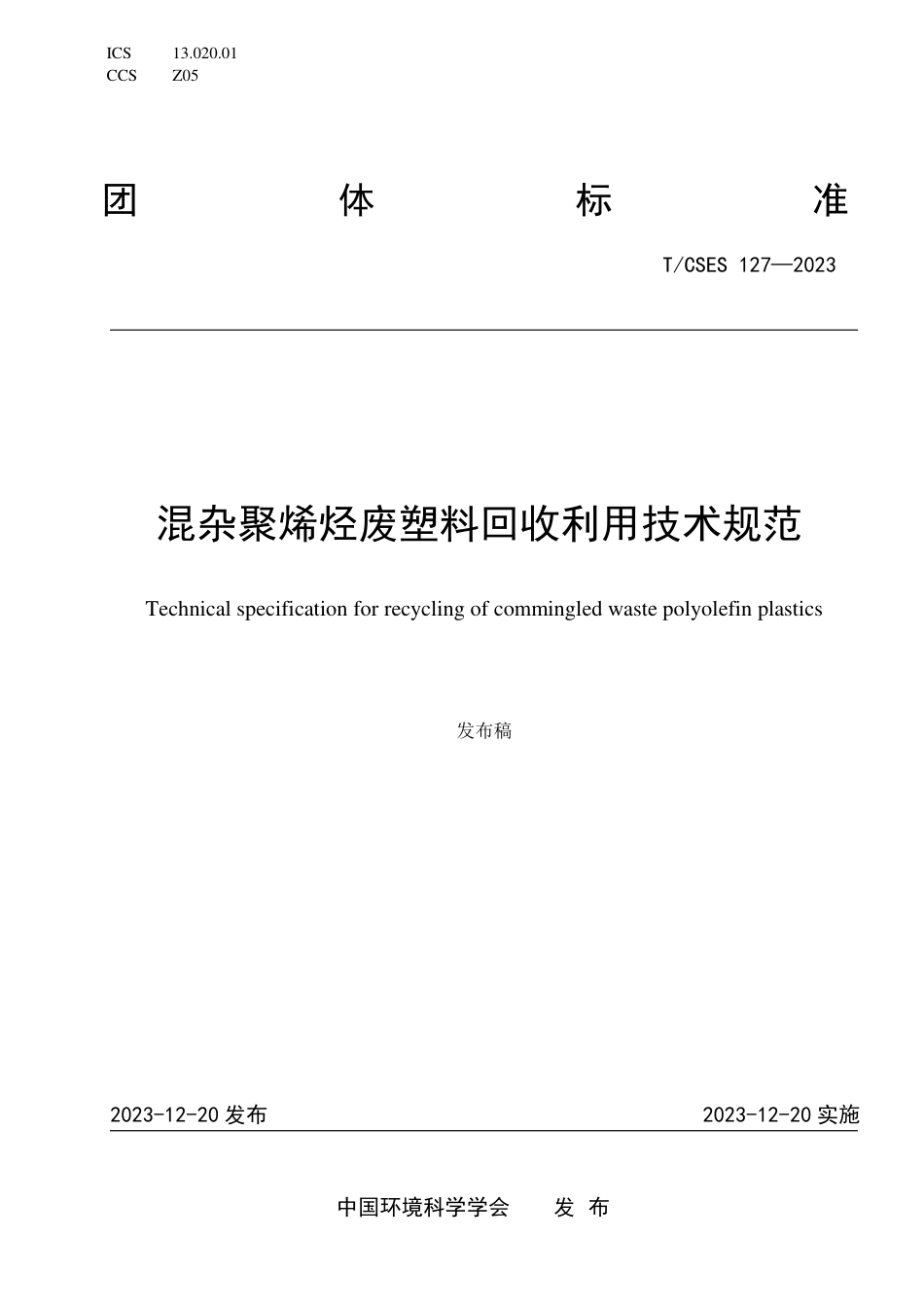 ICS 13.020.01
CCS Z05

团 体 标 准

T/CSES 127—2023

混杂聚烯烃废塑料回收利用技术规范

Technical specification for recycling of commingled waste polyolefin plastics

发布稿

2023-12-20 发布

2023-12-20 实施

中国环境科学学会 发 布